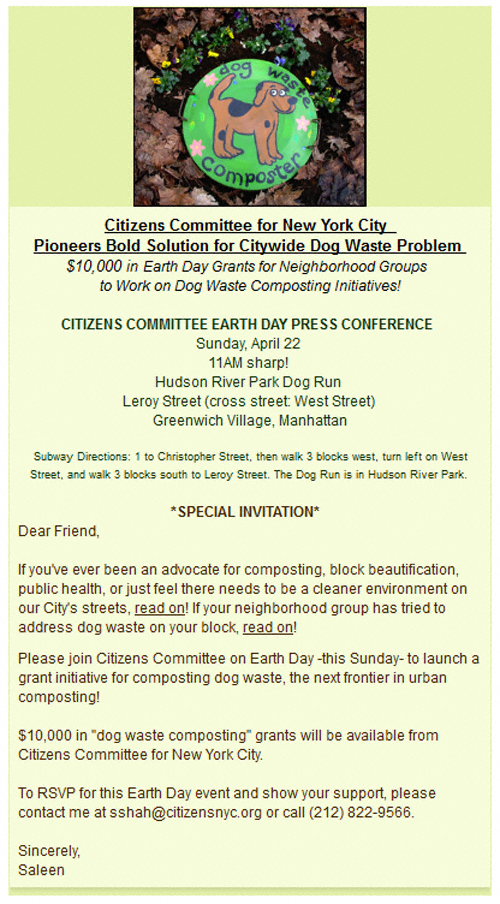 dog waste composter

Citizens Committee for New York City
Pioneers Bold Solution for Citywide Dog Waste Problem
$10,000 in Earth Day Grants for Neighborhood Groups to Work on Dog Waste Composting Initiatives!

CITIZENS COMMITTEE EARTH DAY PRESS CONFERENCE
Sunday, April 22
11AM sharp!
Hudson River Park Dog Run
Leroy Street (cross street: West Street)
Greenwich Village, Manhattan

Subway Directions: 1 to Christopher Street, then walk 3 blocks west, turn left on West Street, and walk 3 blocks south to Leroy Street. The Dog Run is in Hudson River Park.

*SPECIAL INVITATION*
Dear Friend,

If you've ever been an advocate for composting, block beautification, public health, or just feel there needs to be a cleaner environment on our City's streets, read on! If your neighborhood group has tried to address dog waste on your block, read on!

Please join Citizens Committee on Earth Day -this Sunday- to launch a grant initiative for composting dog waste, the next frontier in urban composting!

$10,000 in "dog waste composting" grants will be available from Citizens Committee for New York City.

To RSVP for this Earth Day event and show your support, please contact me at sshah@citizensnyc.org or call (212) 822-9566.

Sincerely,
Saleen